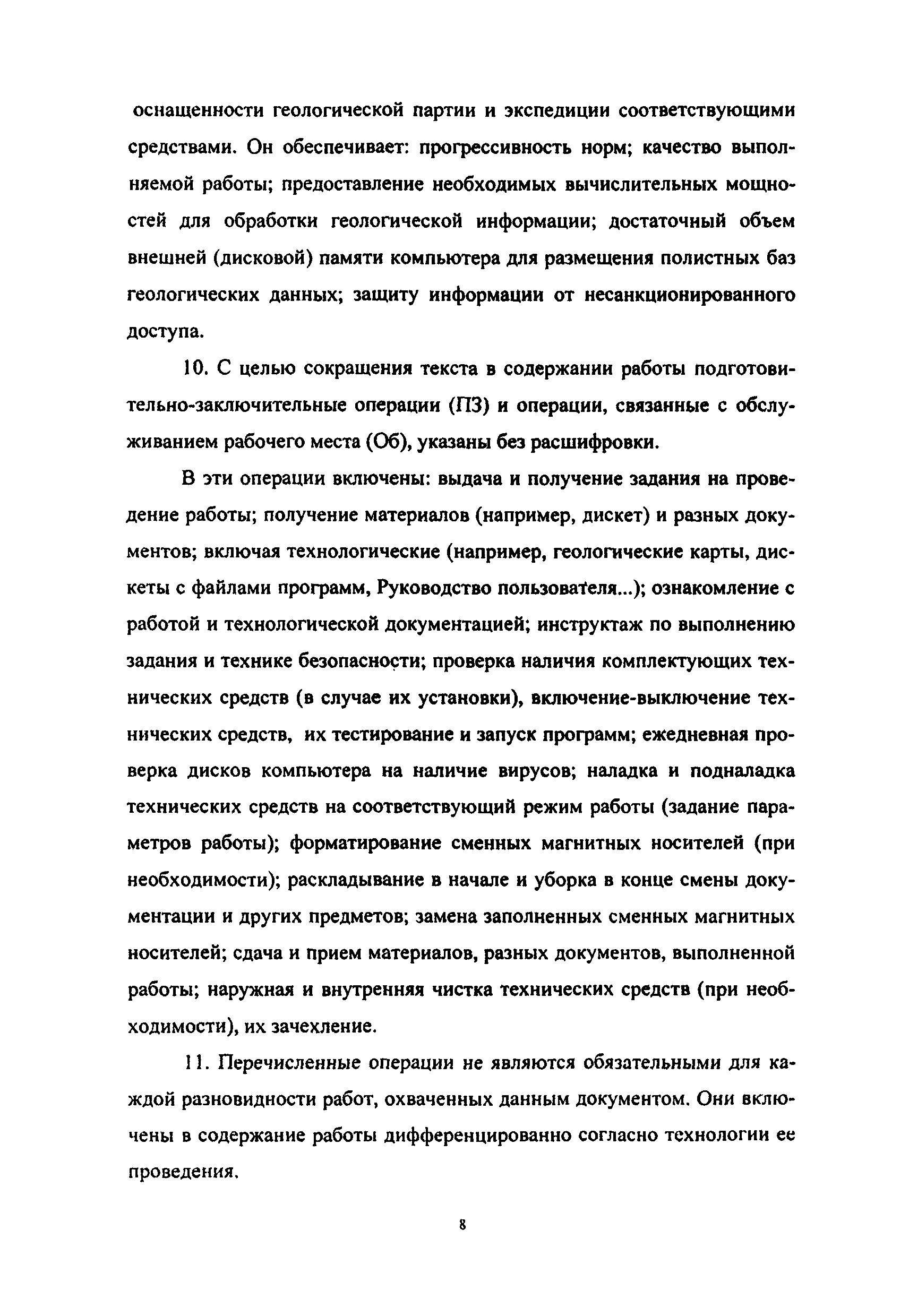 оснащенности геологической партии и экспедиции соответствующими средствами. Он обеспечивает: прогрессивность норм; качество выполняемой работы; предоставление необходимых вычислительных мощностей для обработки геологической информации; достаточный объем внешней (дисковой) памяти компьютера для размещения полистных баз геологических данных; защиту информации от несанкционированного доступа.

10. С целью сокращения текста в содержании работы подготовительно-заключительные операции (ПЗ) и операции, связанные с обслуживанием рабочего места (Об), указаны без расшифровки.

В эти операции включены: выдача и получение задания на проведение работы; получение материалов (например, дискет) и разных документов; включая технологические (например, геологические карты, дискеты с файлами программ, Руководство пользователя...); ознакомление с работой и технологической документацией; инструктаж по выполнению задания и технике безопасности; проверка наличия комплектующих технических средств (в случае их установки), включение-выключение технических средств, их тестирование и запуск программ; ежедневная проверка дисков компьютера на наличие вирусов; наладка и подналадка технических средств на соответствующий режим работы (задание параметров работы); форматирование сменных магнитных носителей (при необходимости); раскладывание в начале и уборка в конце смены документации и других предметов; замена заполненных сменных магнитных носителей; сдача и прием материалов, разных документов, выполненной работы; наружная и внутренняя чистка технических средств (при необходимости), их зачехление.

11. Перечисленные операции не являются обязательными для каждой разновидности работ, охваченных данным документом. Они включены в содержание работы дифференцированно согласно технологии ее проведения.

8